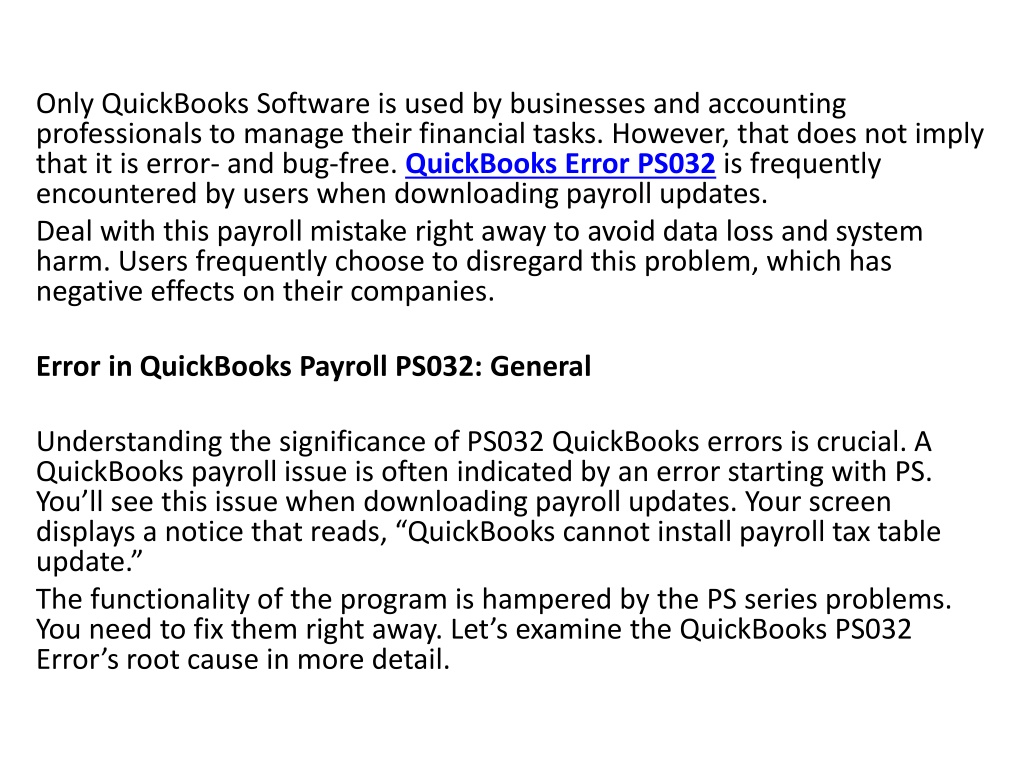 Only QuickBooks Software is used by businesses and accounting professionals to manage their financial tasks. However, that does not imply that it is error- and bug-free. QuickBooks Error PS032 is frequently encountered by users when downloading payroll updates.

Deal with this payroll mistake right away to avoid data loss and system harm. Users frequently choose to disregard this problem, which has negative effects on their companies.

Error in QuickBooks Payroll PS032: General

Understanding the significance of PS032 QuickBooks errors is crucial. A QuickBooks payroll issue is often indicated by an error starting with PS. You’ll see this issue when downloading payroll updates. Your screen displays a notice that reads, “QuickBooks cannot install payroll tax table update.”

The functionality of the program is hampered by the PS series problems. You need to fix them right away. Let’s examine the QuickBooks PS032 Error’s root cause in more detail.